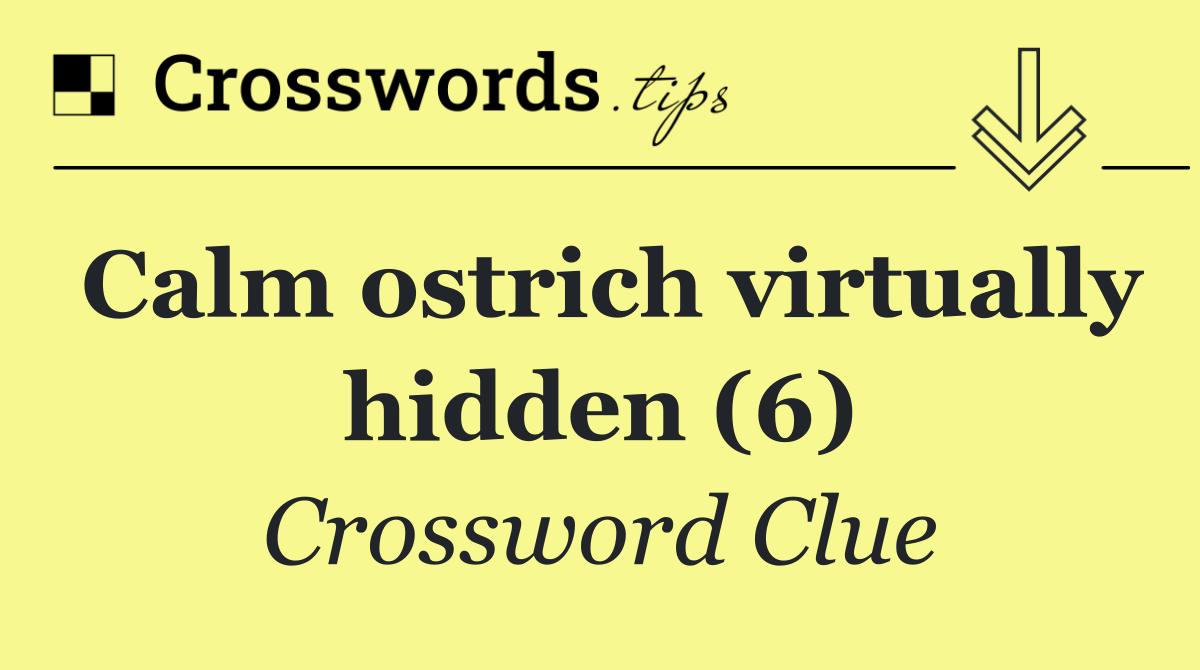 Crosswords.tips

Calm ostrich virtually hidden (6)

Crossword Clue